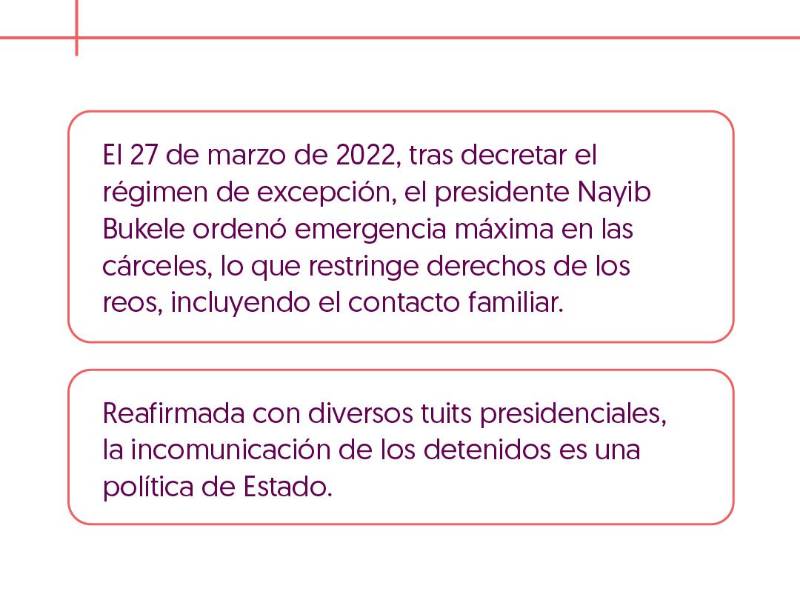 El 27 de marzo de 2022, tras decretar el régimen de excepción, el presidente Nayib Bukele ordenó emergencia máxima en las cárceles, lo que restringe derechos de los reos, incluyendo el contacto familiar.

Reafirmada con diversos tuits presidenciales, la incomunicación de los detenidos es una política de Estado.